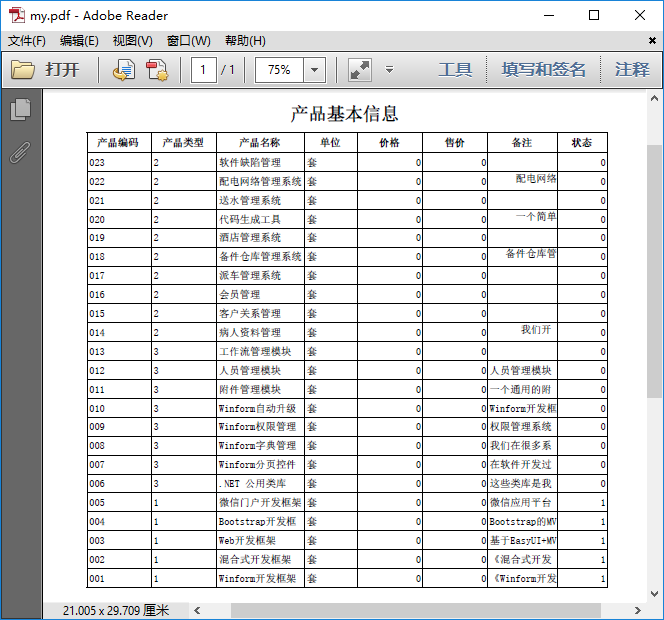 my.pdf - Adobe Reader

文件(F) 编辑(E) 视图(V) 窗口(W) 帮助(H)

打开 1 / 1 75% 工具 填写和签名 注释

产品基本信息

| 产品编码 | 产品类型 | 产品名称 | 单位 | 价格 | 售价 | 备注 | 状态 |
|---|---|---|---|---|---|---|---|
| 023 | 2 | 软件缺陷管理 | 套 | 0 | 0 | | 0 |
| 022 | 2 | 配电网络管理系统 | 套 | 0 | 0 | 配电网络 | 0 |
| 021 | 2 | 送水管理系统 | 套 | 0 | 0 | | 0 |
| 020 | 2 | 代码生成工具 | 套 | 0 | 0 | 一个简单 | 0 |
| 019 | 2 | 酒店管理系统 | 套 | 0 | 0 | | 0 |
| 018 | 2 | 备件仓库管理系统 | 套 | 0 | 0 | 备件仓库管 | 0 |
| 017 | 2 | 派车管理系统 | 套 | 0 | 0 | | 0 |
| 016 | 2 | 会员管理 | 套 | 0 | 0 | | 0 |
| 015 | 2 | 客户关系管理 | 套 | 0 | 0 | | 0 |
| 014 | 2 | 病人资料管理 | 套 | 0 | 0 | 我们开 | 0 |
| 013 | 3 | 工作流管理模块 | 套 | 0 | 0 | | 0 |
| 012 | 3 | 人员管理模块 | 套 | 0 | 0 | 人员管理模块 | 0 |
| 011 | 3 | 附件管理模块 | 套 | 0 | 0 | 一个通用的附 | 0 |
| 010 | 3 | Winform自动升级 | 套 | 0 | 0 | Winform开发框 | 0 |
| 009 | 3 | Winform权限管理 | 套 | 0 | 0 | 权限管理系统 | 0 |
| 008 | 3 | Winform字典管理 | 套 | 0 | 0 | 我们在很多系 | 0 |
| 007 | 3 | Winform分页控件 | 套 | 0 | 0 | 在软件开发过 | 0 |
| 006 | 3 | .NET 公用类库 | 套 | 0 | 0 | 这些类库是我 | 0 |
| 005 | 1 | 微信门户开发框架 | 套 | 0 | 0 | 微信应用平台 | 1 |
| 004 | 1 | Bootstrap开发框 | 套 | 0 | 0 | Bootstrap的MV | 1 |
| 003 | 1 | Web开发框架 | 套 | 0 | 0 | 基于EasyUI+MV | 1 |
| 002 | 1 | 混合式开发框架 | 套 | 0 | 0 | 《混合式开发 | 1 |
| 001 | 1 | Winform开发框架 | 套 | 0 | 0 | 《Winform开发 | 1 |

21.005 x 29.709 厘米